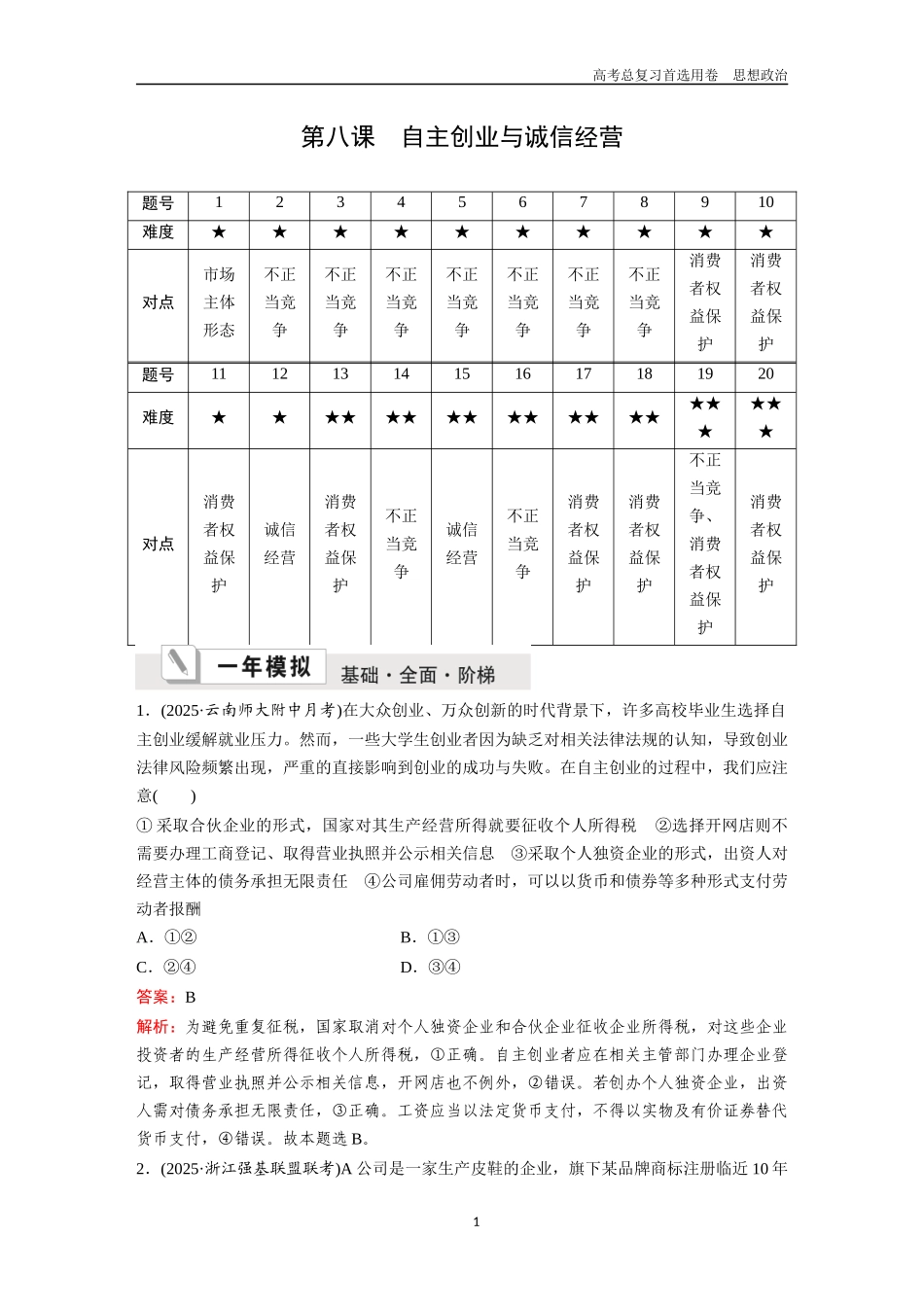 高考总复习首选用卷　思想政治

第八课　自主创业与诚信经营

| 题号 | 1 | 2 | 3 | 4 | 5 | 6 | 7 | 8 | 9 | 10 |
|---|---|---|---|---|---|---|---|---|---|---|
| 难度 | ★ | ★ | ★ | ★ | ★ | ★ | ★ | ★ | ★ | ★ |
| 对点 | 市场主体形态 | 不正当竞争 | 不正当竞争 | 不正当竞争 | 不正当竞争 | 不正当竞争 | 不正当竞争 | 不正当竞争 | 消费者权益保护 | 消费者权益保护 |
| 题号 | 11 | 12 | 13 | 14 | 15 | 16 | 17 | 18 | 19 | 20 |
| 难度 | ★ | ★ | ★★ | ★★ | ★★ | ★★ | ★★ | ★★ | ★★★ | ★★★ |
| 对点 | 消费者权益保护 | 诚信经营 | 消费者权益保护 | 不正当竞争 | 诚信经营 | 不正当竞争 | 消费者权益保护 | 消费者权益保护 | 不正当竞争、消费者权益保护 | 消费者权益保护 |

一年模拟　基础·全面·阶梯

1．(2025·云南师大附中月考)在大众创业、万众创新的时代背景下，许多高校毕业生选择自主创业缓解就业压力。然而，一些大学生创业者因为缺乏对相关法律法规的认知，导致创业法律风险频繁出现，严重的直接影响到创业的成功与失败。在自主创业的过程中，我们应注意(　　)
①采取合伙企业的形式，国家对其生产经营所得就要征收个人所得税　②选择开网店则不需要办理工商登记、取得营业执照并公示相关信息　③采取个人独资企业的形式，出资人对经营主体的债务承担无限责任　④公司雇佣劳动者时，可以以货币和债券等多种形式支付劳动者报酬
A．①②　　B．①③
C．②④　　D．③④
答案：B
解析：为避免重复征税，国家取消对个人独资企业和合伙企业征收企业所得税，对这些企业投资者的生产经营所得征收个人所得税，①正确。自主创业者应在相关主管部门办理企业登记，取得营业执照并公示相关信息，开网店也不例外，②错误。若创办个人独资企业，出资人需对债务承担无限责任，③正确。工资应当以法定货币支付，不得以实物及有价证券替代货币支付，④错误。故本题选B。
2．(2025·浙江强基联盟联考)A公司是一家生产皮鞋的企业，旗下某品牌商标注册临近10年

1